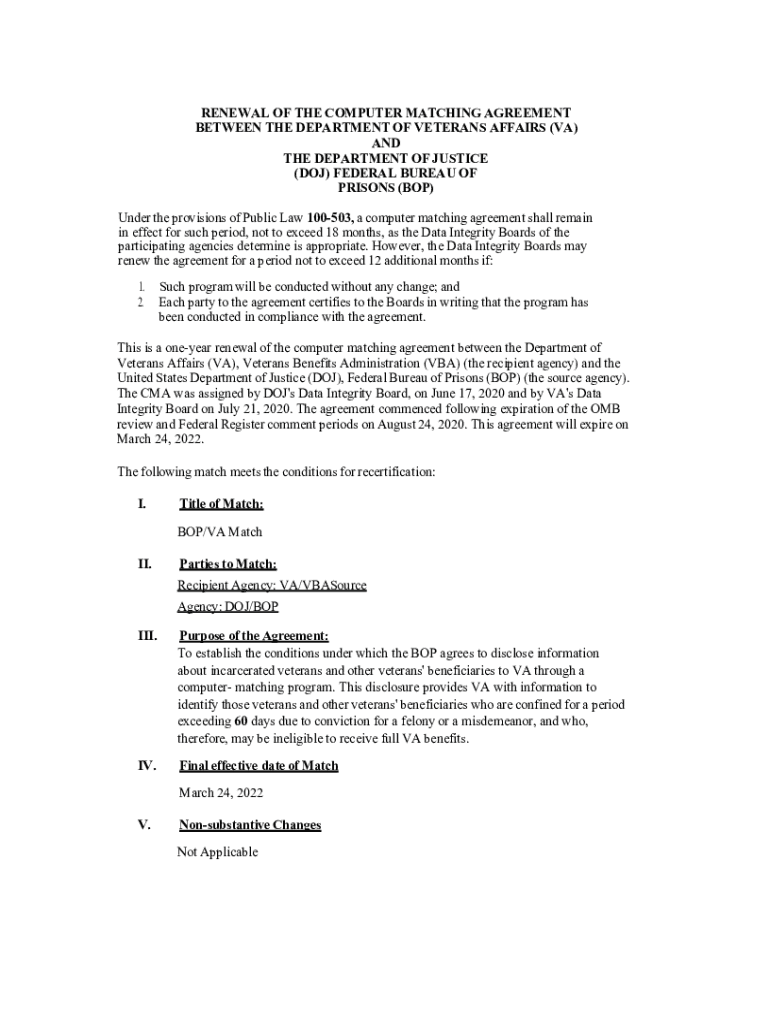 RENEWAL OF THE COMPUTER MATCHING AGREEMENT
BETWEEN THE DEPARTMENT OF VETERANS AFFAIRS (VA)
AND
THE DEPARTMENT OF JUSTICE
(DOJ) FEDERAL BUREAU OF
PRISONS (BOP)

Under the provisions of Public Law 100-503, a computer matching agreement shall remain in effect for such period, not to exceed 18 months, as the Data Integrity Boards of the participating agencies determine is appropriate. However, the Data Integrity Boards may renew the agreement for a period not to exceed 12 additional months if:

1. Such program will be conducted without any change; and
2. Each party to the agreement certifies to the Boards in writing that the program has been conducted in compliance with the agreement.

This is a one-year renewal of the computer matching agreement between the Department of Veterans Affairs (VA), Veterans Benefits Administration (VBA) (the recipient agency) and the United States Department of Justice (DOJ), Federal Bureau of Prisons (BOP) (the source agency). The CMA was assigned by DOJ's Data Integrity Board, on June 17, 2020 and by VA's Data Integrity Board on July 21, 2020. The agreement commenced following expiration of the OMB review and Federal Register comment periods on August 24, 2020. This agreement will expire on March 24, 2022.

The following match meets the conditions for recertification:

I. Title of Match:

BOP/VA Match

II. Parties to Match:

Recipient Agency: VA/VBASource

Agency: DOJ/BOP

III. Purpose of the Agreement:
To establish the conditions under which the BOP agrees to disclose information about incarcerated veterans and other veterans' beneficiaries to VA through a computer- matching program. This disclosure provides VA with information to identify those veterans and other veterans' beneficiaries who are confined for a period exceeding 60 days due to conviction for a felony or a misdemeanor, and who, therefore, may be ineligible to receive full VA benefits.

IV. Final effective date of Match

March 24, 2022

V. Non-substantive Changes

Not Applicable